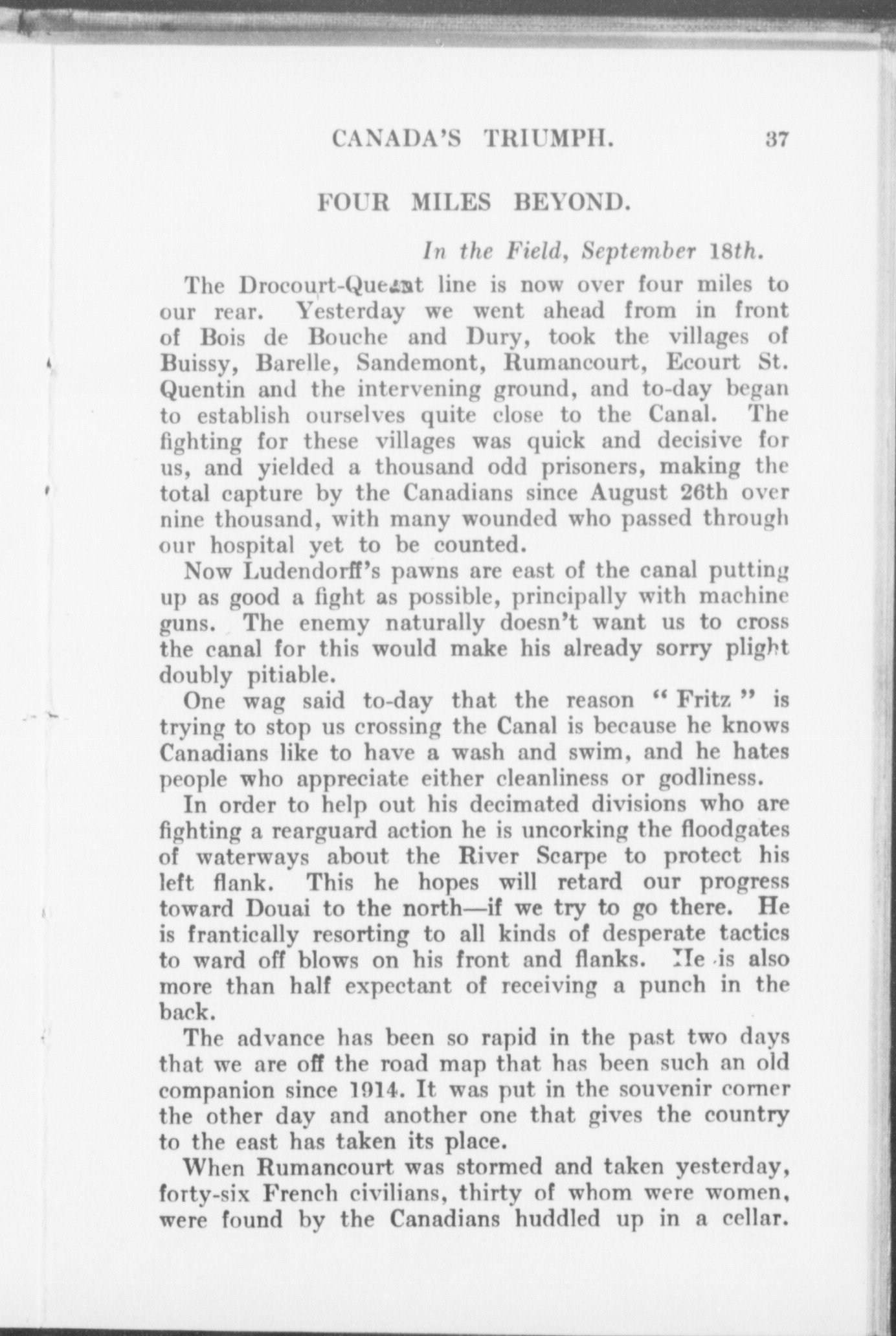 CANADA'S TRIUMPH. 37

FOUR MILES BEYOND.

In the Field, September 18th.

The Drocourt-Queant line is now over four miles to our rear. Yesterday we went ahead from in front of Bois de Bouche and Dury, took the villages of Buissy, Barelle, Sandemont, Rumancourt, Ecourt St. Quentin and the intervening ground, and to-day began to establish ourselves quite close to the Canal. The fighting for these villages was quick and decisive for us, and yielded a thousand odd prisoners, making the total capture by the Canadians since August 26th over nine thousand, with many wounded who passed through our hospital yet to be counted.

Now Ludendorff's pawns are east of the canal putting up as good a fight as possible, principally with machine guns. The enemy naturally doesn't want us to cross the canal for this would make his already sorry plight doubly pitiable.

One wag said to-day that the reason "Fritz" is trying to stop us crossing the Canal is because he knows Canadians like to have a wash and swim, and he hates people who appreciate either cleanliness or godliness.

In order to help out his decimated divisions who are fighting a rearguard action he is uncorking the floodgates of waterways about the River Scarpe to protect his left flank. This he hopes will retard our progress toward Douai to the north—if we try to go there. He is frantically resorting to all kinds of desperate tactics to ward off blows on his front and flanks. He is also more than half expectant of receiving a punch in the back.

The advance has been so rapid in the past two days that we are off the road map that has been such an old companion since 1914. It was put in the souvenir corner the other day and another one that gives the country to the east has taken its place.

When Rumancourt was stormed and taken yesterday, forty-six French civilians, thirty of whom were women, were found by the Canadians huddled up in a cellar.